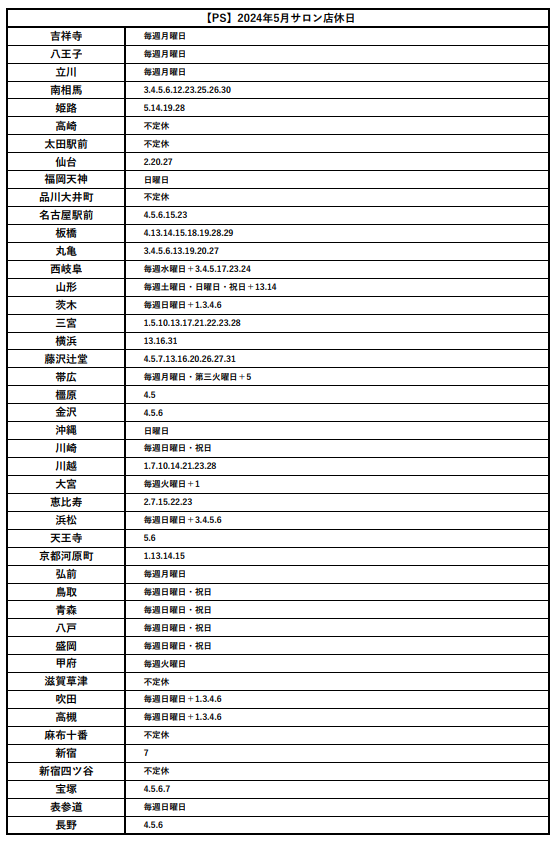 | 【PS】2024年5月サロン店休日 | |
|---|---|
| 吉祥寺 | 毎週月曜日 |
| 八王子 | 毎週月曜日 |
| 立川 | 毎週月曜日 |
| 南相馬 | 3.4.5.6.12.23.25.26.30 |
| 姫路 | 5.14.19.28 |
| 高崎 | 不定休 |
| 太田駅前 | 不定休 |
| 仙台 | 2.20.27 |
| 福岡天神 | 日曜日 |
| 品川大井町 | 不定休 |
| 名古屋駅前 | 4.5.6.15.23 |
| 板橋 | 4.13.14.15.18.19.28.29 |
| 丸亀 | 3.4.5.6.13.19.20.27 |
| 西岐阜 | 毎週水曜日＋3.4.5.17.23.24 |
| 山形 | 毎週土曜日・日曜日・祝日＋13.14 |
| 茨木 | 毎週日曜日＋1.3.4.6 |
| 三宮 | 1.5.10.13.17.21.22.23.28 |
| 横浜 | 13.16.31 |
| 藤沢辻堂 | 4.5.7.13.16.20.26.27.31 |
| 帯広 | 毎週月曜日・第三火曜日＋5 |
| 橿原 | 4.5 |
| 金沢 | 4.5.6 |
| 沖縄 | 日曜日 |
| 川崎 | 毎週日曜日・祝日 |
| 川越 | 1.7.10.14.21.23.28 |
| 大宮 | 毎週火曜日＋1 |
| 恵比寿 | 2.7.15.22.23 |
| 浜松 | 毎週日曜日＋3.4.5.6 |
| 天王寺 | 5.6 |
| 京都河原町 | 1.13.14.15 |
| 弘前 | 毎週月曜日 |
| 鳥取 | 毎週日曜日・祝日 |
| 青森 | 毎週日曜日・祝日 |
| 八戸 | 毎週日曜日・祝日 |
| 盛岡 | 毎週日曜日・祝日 |
| 甲府 | 毎週火曜日 |
| 滋賀草津 | 不定休 |
| 吹田 | 毎週日曜日＋1.3.4.6 |
| 高槻 | 毎週日曜日＋1.3.4.6 |
| 麻布十番 | 不定休 |
| 新宿 | 7 |
| 新宿四ツ谷 | 不定休 |
| 宝塚 | 4.5.6.7 |
| 表参道 | 毎週日曜日 |
| 長野 | 4.5.6 |